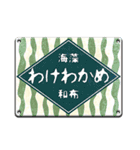 海藻
わけわかめ
和布